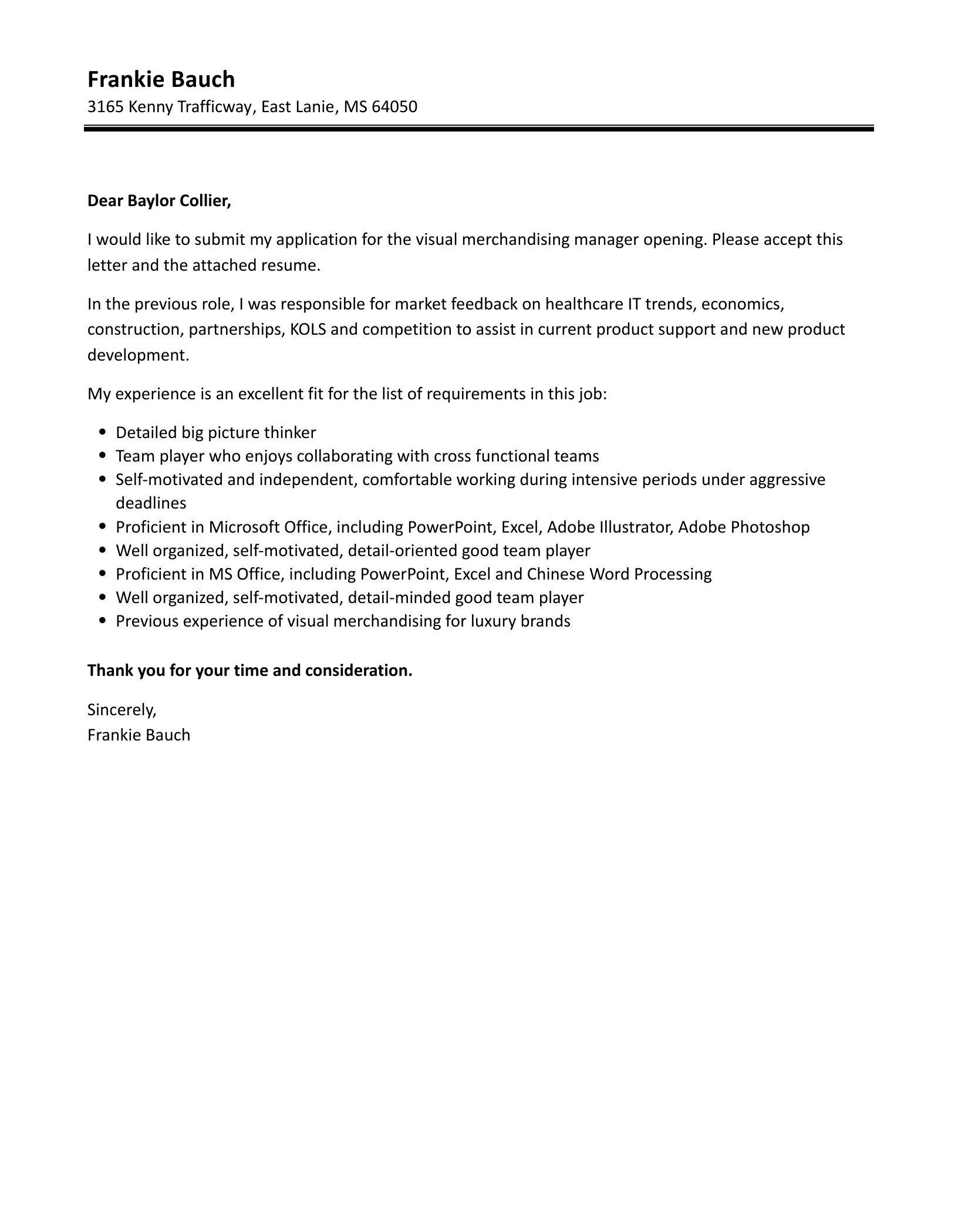 Frankie Bauch
3165 Kenny Trafficway, East Lanie, MS 64050

Dear Baylor Collier,

I would like to submit my application for the visual merchandising manager opening. Please accept this letter and the attached resume.

In the previous role, I was responsible for market feedback on healthcare IT trends, economics, construction, partnerships, KOLS and competition to assist in current product support and new product development.

My experience is an excellent fit for the list of requirements in this job:

• Detailed big picture thinker
• Team player who enjoys collaborating with cross functional teams
• Self-motivated and independent, comfortable working during intensive periods under aggressive deadlines
• Proficient in Microsoft Office, including PowerPoint, Excel, Adobe Illustrator, Adobe Photoshop
• Well organized, self-motivated, detail-oriented good team player
• Proficient in MS Office, including PowerPoint, Excel and Chinese Word Processing
• Well organized, self-motivated, detail-minded good team player
• Previous experience of visual merchandising for luxury brands

Thank you for your time and consideration.

Sincerely,
Frankie Bauch